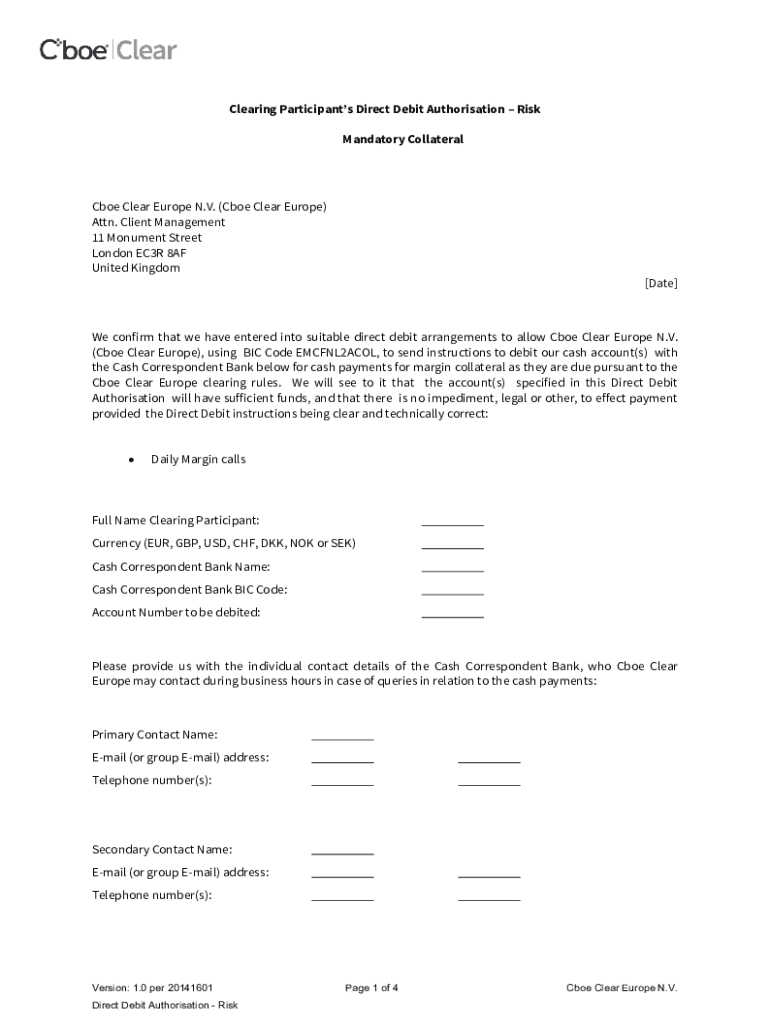 Cboe Clear

Clearing Participant's Direct Debit Authorisation – Risk

Mandatory Collateral

Cboe Clear Europe N.V. (Cboe Clear Europe)
Attn. Client Management
11 Monument Street
London EC3R 8AF
United Kingdom

[Date]

We confirm that we have entered into suitable direct debit arrangements to allow Cboe Clear Europe N.V. (Cboe Clear Europe), using BIC Code EMCFNL2ACOL, to send instructions to debit our cash account(s) with the Cash Correspondent Bank below for cash payments for margin collateral as they are due pursuant to the Cboe Clear Europe clearing rules. We will see to it that the account(s) specified in this Direct Debit Authorisation will have sufficient funds, and that there is no impediment, legal or other, to effect payment provided the Direct Debit instructions being clear and technically correct:

• Daily Margin calls

Full Name Clearing Participant: __________

Currency (EUR, GBP, USD, CHF, DKK, NOK or SEK) __________

Cash Correspondent Bank Name: __________

Cash Correspondent Bank BIC Code: __________

Account Number to be debited: __________

Please provide us with the individual contact details of the Cash Correspondent Bank, who Cboe Clear Europe may contact during business hours in case of queries in relation to the cash payments:

Primary Contact Name: __________

E-mail (or group E-mail) address: __________ __________

Telephone number(s): __________ __________

Secondary Contact Name: __________

E-mail (or group E-mail) address: __________ __________

Telephone number(s): __________ __________

Version: 1.0 per 20141601
Direct Debit Authorisation - Risk

Page 1 of 4

Cboe Clear Europe N.V.